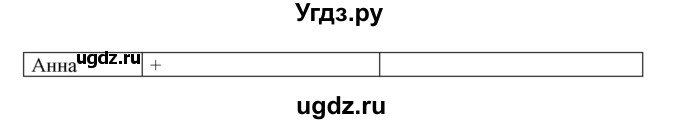 Угдз.ру

| Анна ugdz.ru | + | |
|---|---|---|

ugdz.ru